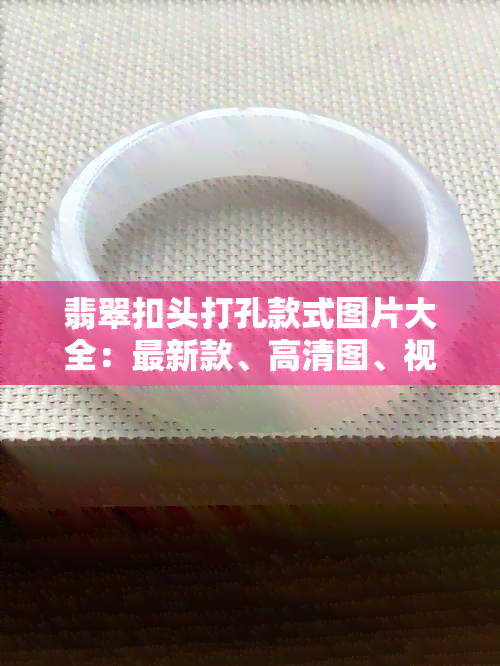 翡翠扣头打孔款式图片大全：最新款、高清图、视